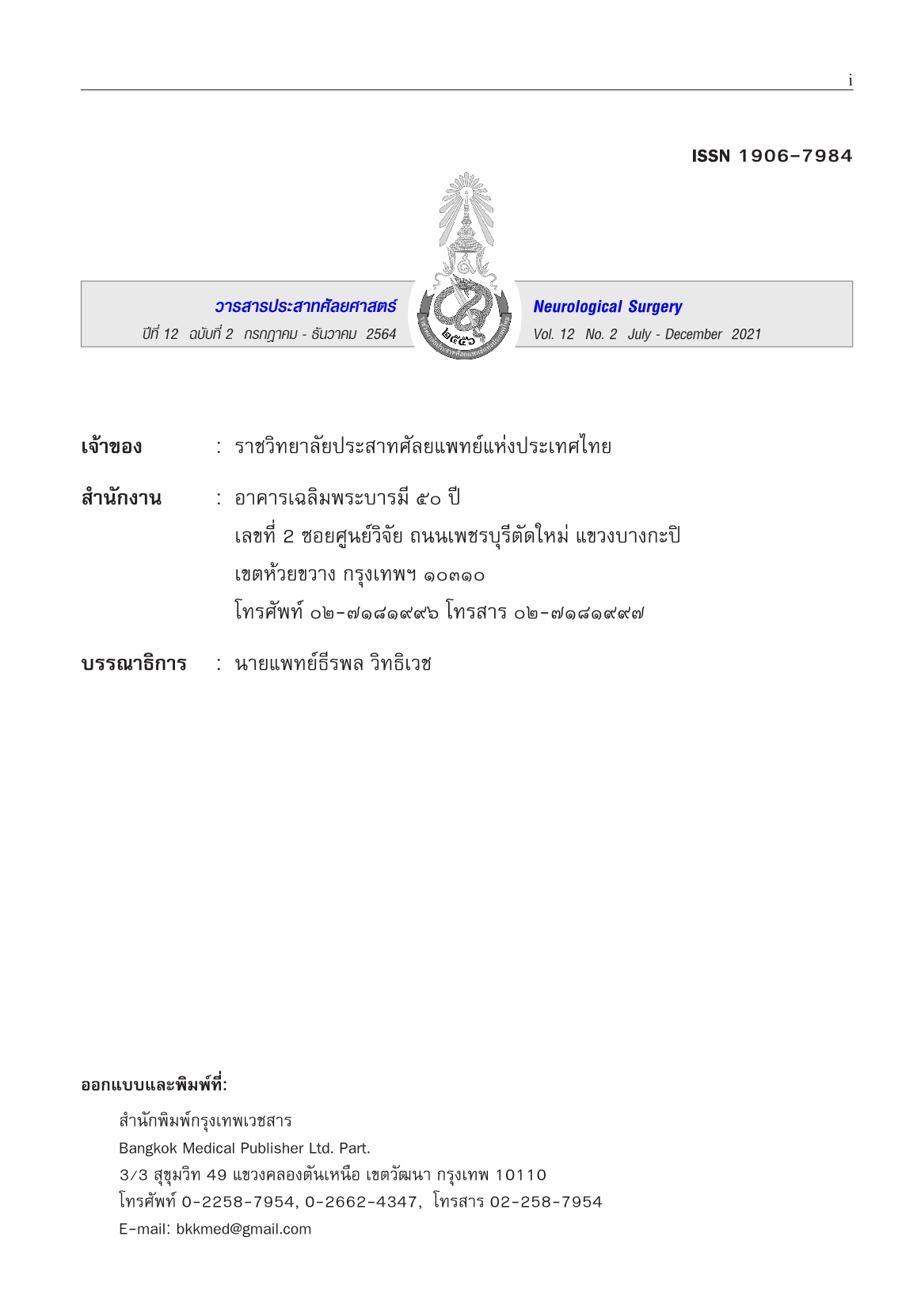 i

ISSN 1906-7984

วารสารประสาทศัลยศาสตร์
ปีที่ 12 ฉบับที่ 2 กรกฎาคม - ธันวาคม 2564

๒๕๕๖

Neurological Surgery
Vol. 12 No. 2 July - December 2021

เจ้าของ : ราชวิทยาลัยประสาทศัลยแพทย์แห่งประเทศไทย

สำนักงาน : อาคารเฉลิมพระบารมี ๕๐ ปี
เลขที่ 2 ซอยศูนย์วิจัย ถนนเพชรบุรีตัดใหม่ แขวงบางกะปิ
เขตห้วยขวาง กรุงเทพฯ ๑๐๓๑๐
โทรศัพท์ ๐๒-๗๑๘๑๙๙๖ โทรสาร ๐๒-๗๑๘๑๙๙๗

บรรณาธิการ : นายแพทย์ธีรพล วิทธิเวช

ออกแบบและพิมพ์ที่:

สำนักพิมพ์กรุงเทพเวชสาร
Bangkok Medical Publisher Ltd. Part.
3/3 สุขุมวิท 49 แขวงคลองตันเหนือ เขตวัฒนา กรุงเทพ 10110
โทรศัพท์ 0-2258-7954, 0-2662-4347, โทรสาร 02-258-7954
E-mail: bkkmed@gmail.com